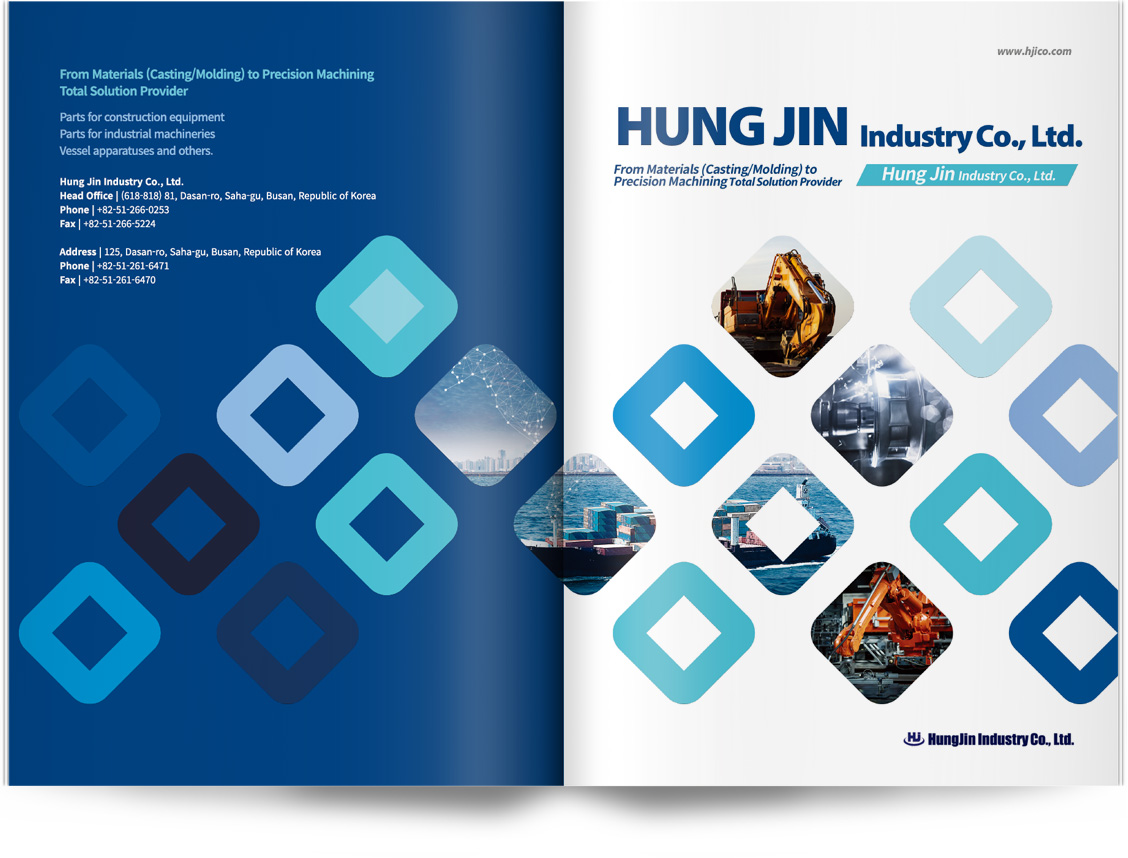 From Materials (Casting/Molding) to Precision Machining Total Solution Provider

Parts for construction equipment
Parts for industrial machineries
Vessel apparatuses and others.

Hung Jin Industry Co., Ltd.
Head Office | (618-818) 81, Dasan-ro, Saha-gu, Busan, Republic of Korea
Phone | +82-51-266-0253
Fax | +82-51-266-5224

Address | 125, Dasan-ro, Saha-gu, Busan, Republic of Korea
Phone | +82-51-261-6471
Fax | +82-51-261-6470

www.hjico.com

HUNG JIN Industry Co., Ltd.

From Materials (Casting/Molding) to Precision Machining Total Solution Provider

Hung Jin Industry Co., Ltd.

HJ HungJin Industry Co., Ltd.